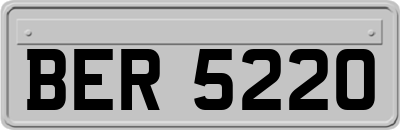 BER 5220